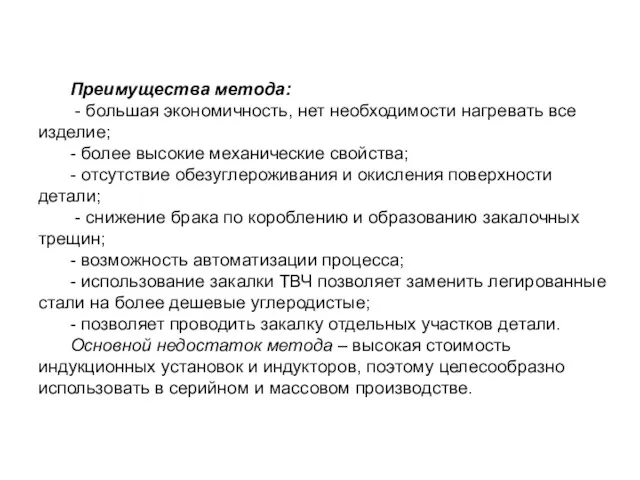 Преимущества метода:

- большая экономичность, нет необходимости нагревать все изделие;

- более высокие механические свойства;

- отсутствие обезуглероживания и окисления поверхности детали;

- снижение брака по короблению и образованию закалочных трещин;

- возможность автоматизации процесса;

- использование закалки ТВЧ позволяет заменить легированные стали на более дешевые углеродистые;

- позволяет проводить закалку отдельных участков детали.

Основной недостаток метода – высокая стоимость индукционных установок и индукторов, поэтому целесообразно использовать в серийном и массовом производстве.